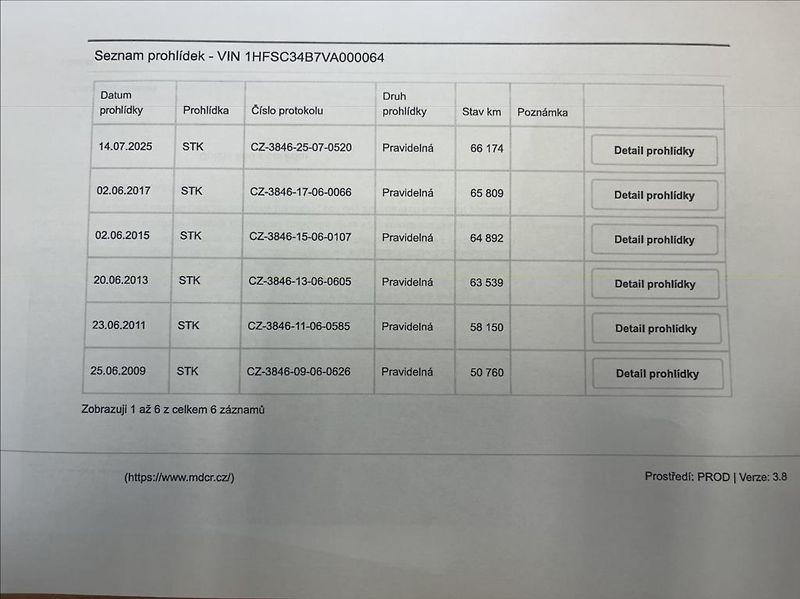 Seznam prohlídek - VIN 1HFSC34B7VA000064

| Datum prohlídky | Prohlídka | Číslo protokolu | Druh prohlídky | Stav km | Poznámka | |
|---|---|---|---|---|---|---|
| 14.07.2025 | STK | CZ-3846-25-07-0520 | Pravidelná | 66 174 | | Detail prohlídky |
| 02.06.2017 | STK | CZ-3846-17-06-0066 | Pravidelná | 65 809 | | Detail prohlídky |
| 02.06.2015 | STK | CZ-3846-15-06-0107 | Pravidelná | 64 892 | | Detail prohlídky |
| 20.06.2013 | STK | CZ-3846-13-06-0605 | Pravidelná | 63 539 | | Detail prohlídky |
| 23.06.2011 | STK | CZ-3846-11-06-0585 | Pravidelná | 58 150 | | Detail prohlídky |
| 25.06.2009 | STK | CZ-3846-09-06-0626 | Pravidelná | 50 760 | | Detail prohlídky |

Zobrazuji 1 až 6 z celkem 6 záznamů

(https://www.mdcr.cz/)

Prostředí: PROD | Verze: 3.8